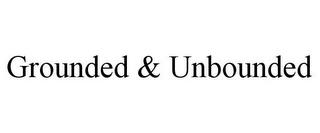 Grounded & Unbounded